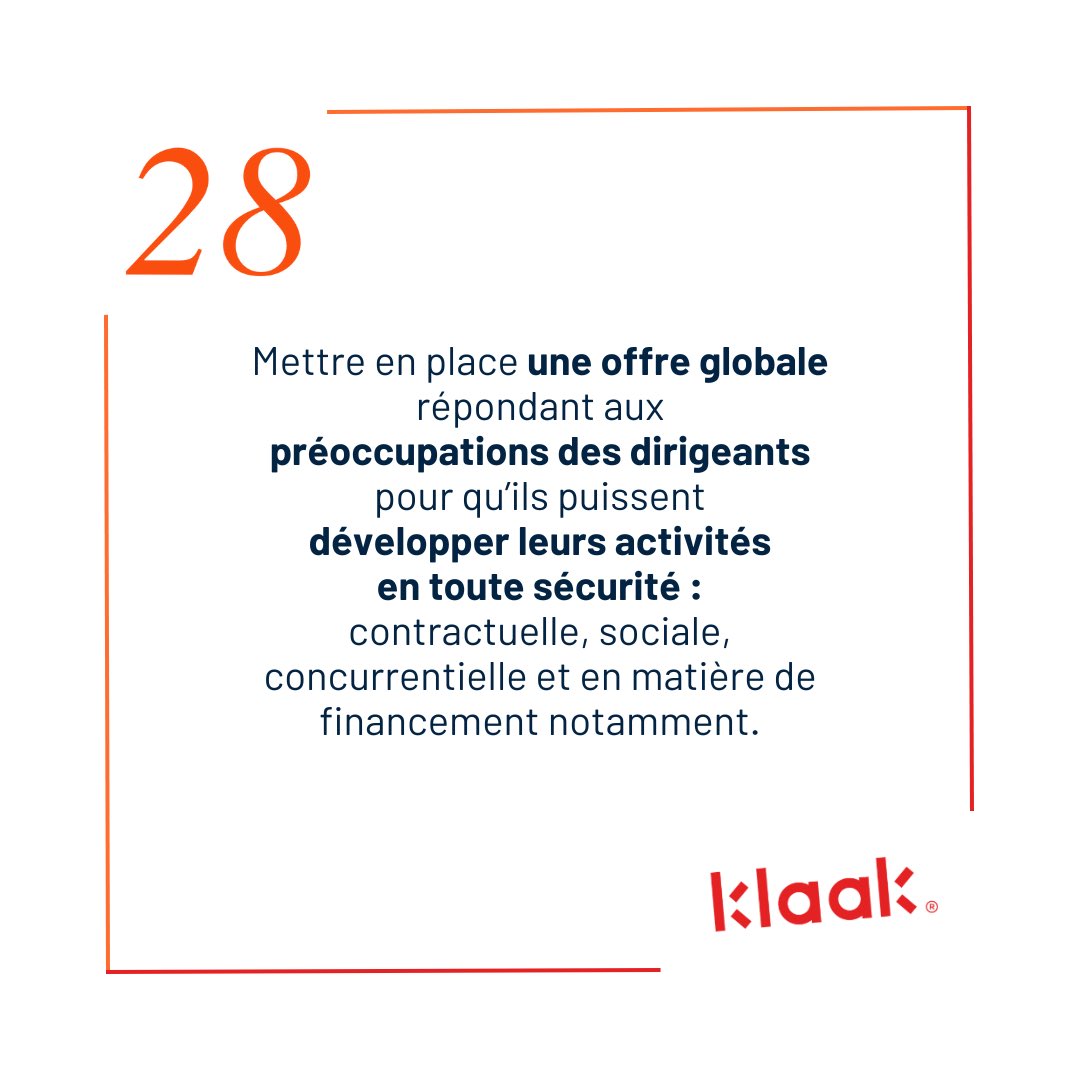 28

Mettre en place une offre globale répondant aux préoccupations des dirigeants pour qu'ils puissent développer leurs activités en toute sécurité : contractuelle, sociale, concurrentielle et en matière de financement notamment.

klaak®